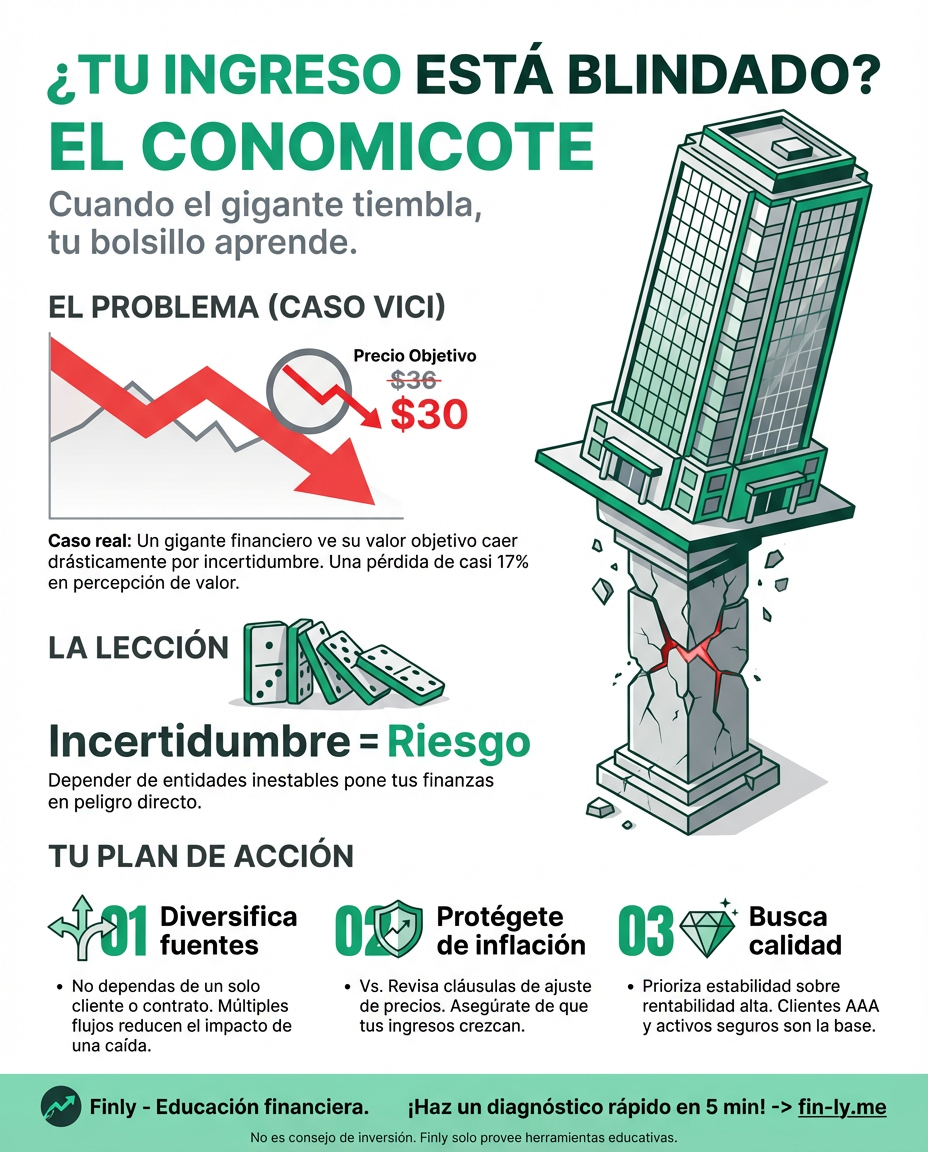 ¿TU INGRESO ESTÁ BLINDADO?
EL CONOMICOTE
Cuando el gigante tiembla, tu bolsillo aprende.

EL PROBLEMA (CASO VICI)

Precio Objetivo
$36
$30

**Caso real:** Un gigante financiero ve su valor objetivo caer drásticamente por incertidumbre. Una pérdida de casi 17% en percepción de valor.

LA LECCIÓN

Incertidumbre = Riesgo
Depender de entidades inestables pone tus finanzas en peligro directo.

TU PLAN DE ACCIÓN

01 Diversifica fuentes
• No dependas de un solo cliente o contrato. Múltiples flujos reducen el impacto de una caída.

02 Protégete de inflación
• Vs. Revisa cláusulas de ajuste de precios. Asegúrate de que tus ingresos crezcan.

03 Busca calidad
• Prioriza estabilidad sobre rentabilidad alta. Clientes AAA y activos seguros son la base.

Finly - Educación financiera. ¡Haz un diagnóstico rápido en 5 min! -> fin-ly.me
No es consejo de inversión. Finly solo provee herramientas educativas.